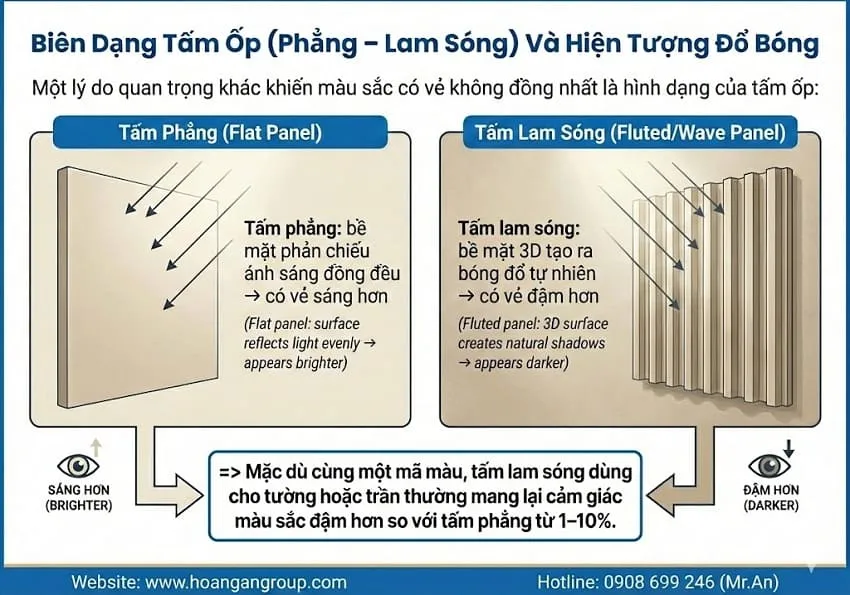 Biên Dạng Tấm Ốp (Phẳng – Lam Sóng) Và Hiện Tượng Đổ Bóng

Một lý do quan trọng khác khiến màu sắc có vẻ không đồng nhất là hình dạng của tấm ốp:

Tấm Phẳng (Flat Panel)

Tấm phẳng: bề mặt phản chiếu ánh sáng đồng đều → có vẻ sáng hơn

(Flat panel: surface reflects light evenly → appears brighter)

Tấm Lam Sóng (Fluted/Wave Panel)

Tấm lam sóng: bề mặt 3D tạo ra bóng đổ tự nhiên → có vẻ đậm hơn

(Fluted panel: 3D surface creates natural shadows → appears darker)

SÁNG HƠN (BRIGHTER)

=> Mặc dù cùng một mã màu, tấm lam sóng dùng cho tường hoặc trần thường mang lại cảm giác màu sắc đậm hơn so với tấm phẳng từ 1–10%.

ĐẬM HƠN (DARKER)

Website: www.hoangangroup.com

Hotline: 0908 699 246 (Mr.An)